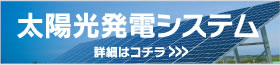 太陽光発電システム

詳細はコチラ >>>